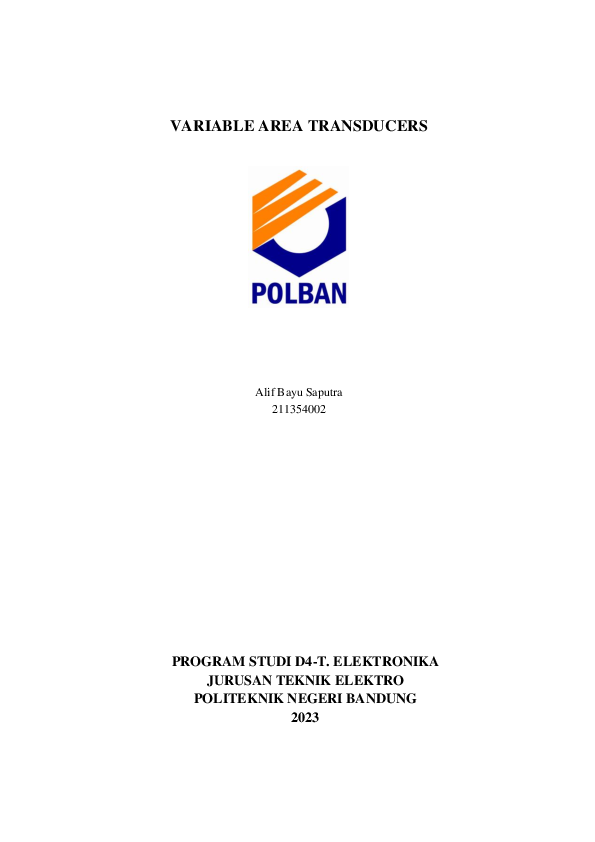 VARIABLE AREA TRANSDUCERS

POLBAN

Alif Bayu Saputra
211354002

PROGRAM STUDI D4-T. ELEKTRONIKA
JURUSAN TEKNIK ELEKTRO
POLITEKNIK NEGERI BANDUNG
2023